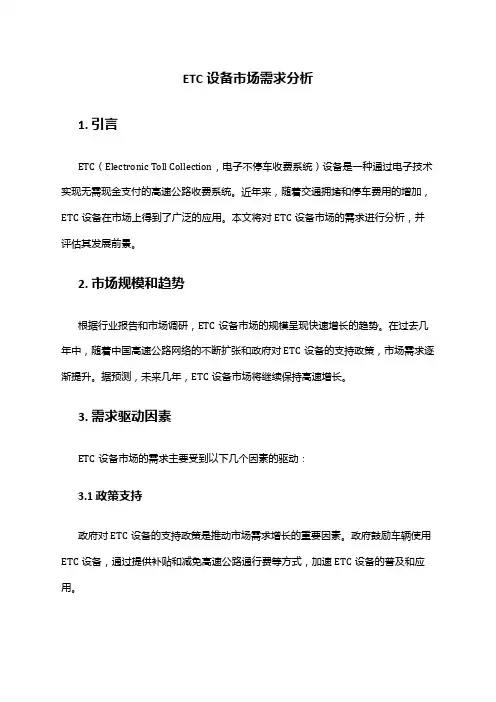 ETC 设备市场需求分析

1. 引言

ETC（Electronic Toll Collection，电子不停车收费系统）设备是一种通过电子技术实现无需现金支付的高速公路收费系统。近年来，随着交通拥堵和停车费用的增加，ETC 设备在市场上得到了广泛的应用。本文将对 ETC 设备市场的需求进行分析，并评估其发展前景。

2. 市场规模和趋势

根据行业报告和市场调研，ETC 设备市场的规模呈现快速增长的趋势。在过去几年中，随着中国高速公路网络的不断扩张和政府对 ETC 设备的支持政策，市场需求逐渐提升。据预测，未来几年，ETC 设备市场将继续保持高速增长。

3. 需求驱动因素

ETC 设备市场的需求主要受到以下几个因素的驱动：

3.1 政策支持

政府对 ETC 设备的支持政策是推动市场需求增长的重要因素。政府鼓励车辆使用 ETC 设备，通过提供补贴和减免高速公路通行费等方式，加速 ETC 设备的普及和应用。